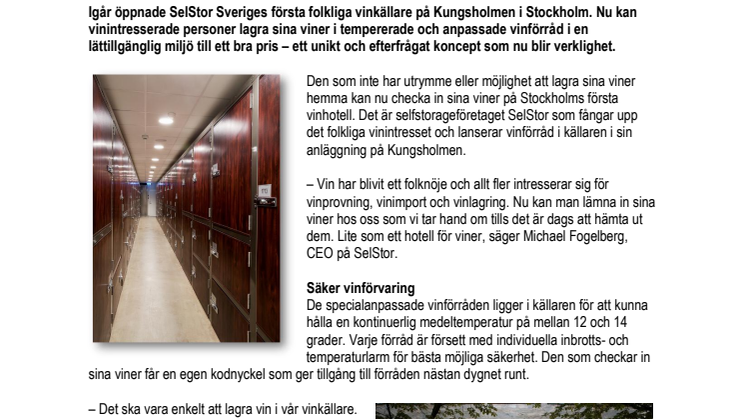 Igår öppnade SelStor Sveriges första folkliga vinkällare på Kungsholmen i Stockholm. Nu kan vinintresserade personer lagra sina viner i tempererade och anpassade vinförråd i en lättillgänglig miljö till ett bra pris – ett unikt och efterfrågat koncept som nu blir verklighet.

Den som inte har utrymme eller möjlighet att lagra sina viner hemma kan nu checka in sina viner på Stockholms första vinhotell. Det är selfstorageföretaget SelStor som fångar upp det folkliga vinintresset och lanserar vinförråd i källaren i sin anläggning på Kungsholmen.

– Vin har blivit ett folknöje och allt fler intresserar sig för vinprovning, vinimport och vinlagring. Nu kan man lämna in sina viner hos oss som vi tar hand om tills det är dags att hämta ut dem. Lite som ett hotell för viner, säger Michael Fogelberg, CEO på SelStor.

Säker vinförvaring
De specialanpassade vinförråden ligger i källaren för att kunna hålla en kontinuerlig medeltemperatur på mellan 12 och 14 grader. Varje förråd är försett med individuella inbrotts- och temperaturlarm för bästa möjliga säkerhet. Den som checkar in sina viner får en egen kodnyckel som ger tillgång till förråden nästan dygnet runt.

– Det ska vara enkelt att lagra vin i vår vinkällare.